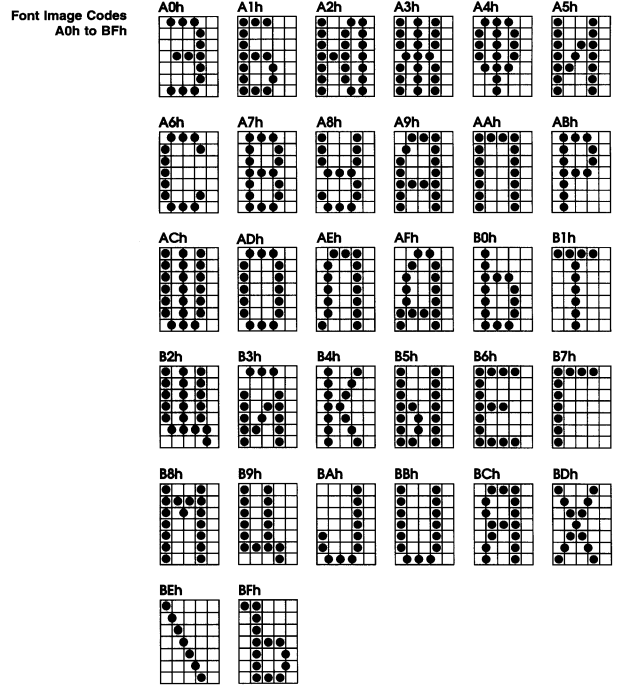 Font Image Codes
A0h to BFh

A0h A1h A2h A3h A4h A5h

A6h A7h A8h A9h AAh ABh

ACh ADh AEh AFh B0h B1h

B2h B3h B4h B5h B6h B7h

B8h B9h BAh BBh BCh BDh

BEh BFh